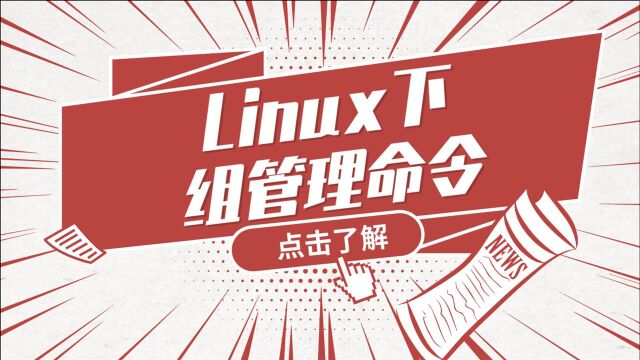 Linux下
组管理命令

点击了解

NEWS